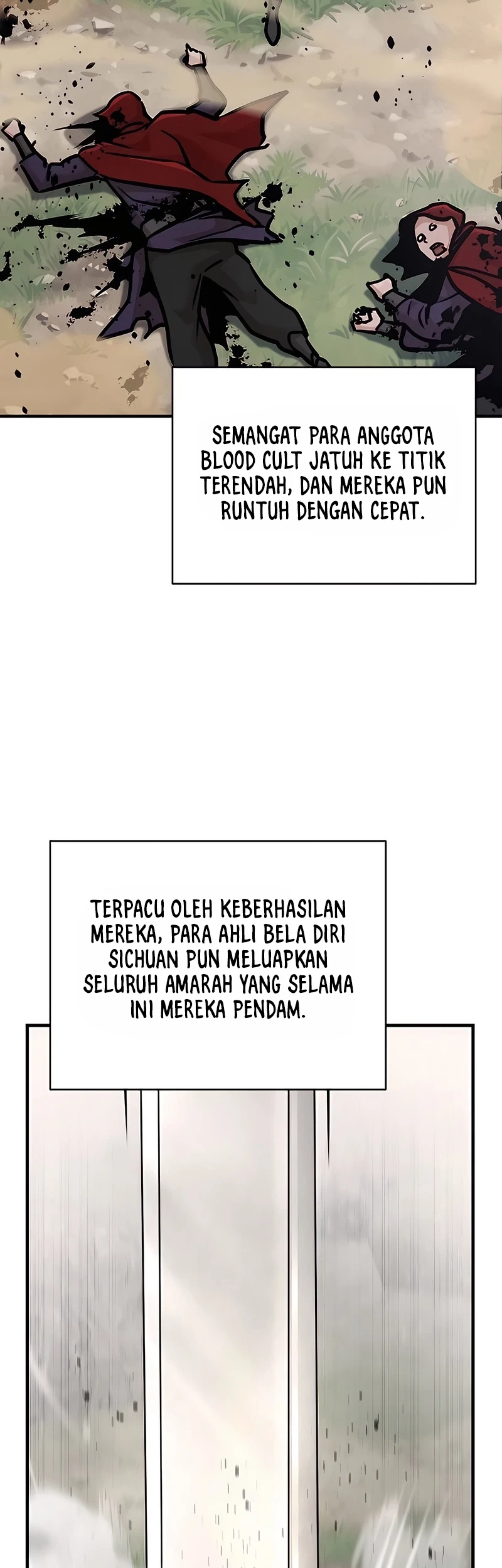 SEMANGAT PARA ANGGOTA BLOOD CULT JATUH KE TITIK TERENDAH, DAN MEREKA PUN RUNTUH DENGAN CEPAT.

TERPACU OLEH KEBERHASILAN MEREKA, PARA AHLI BELA DIRI SICHUAN PUN MELUAPKAN SELURUH AMARAH YANG SELAMA INI MEREKA PENDAM.